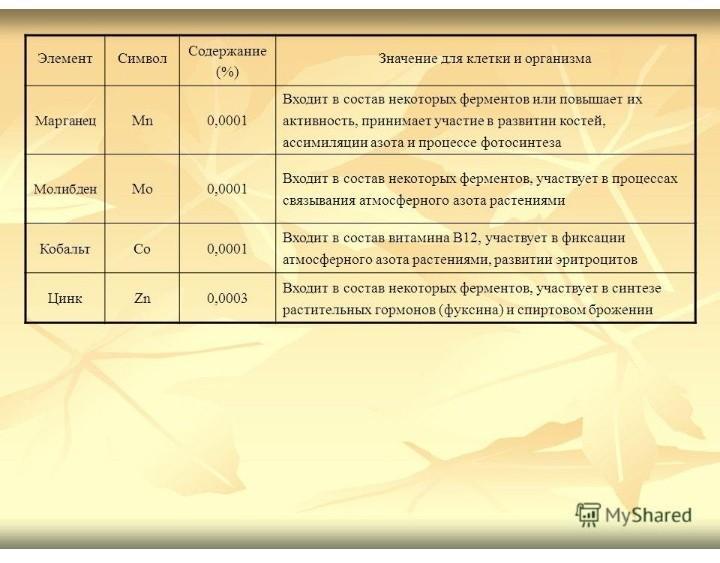 | Элемент | Символ | Содержание (%) | Значение для клетки и организма |
|---|---|---|---|
| Марганец | Mn | 0,0001 | Входит в состав некоторых ферментов или повышает их активность, принимает участие в развитии костей, ассимиляции азота и процессе фотосинтеза |
| Молибден | Mo | 0,0001 | Входит в состав некоторых ферментов, участвует в процессах связывания атмосферного азота растениями |
| Кобальт | Co | 0,0001 | Входит в состав витамина B12, участвует в фиксации атмосферного азота растениями, развитии эритроцитов |
| Цинк | Zn | 0,0003 | Входит в состав некоторых ферментов, участвует в синтезе растительных гормонов (фуксина) и спиртовом брожении |

MyShared